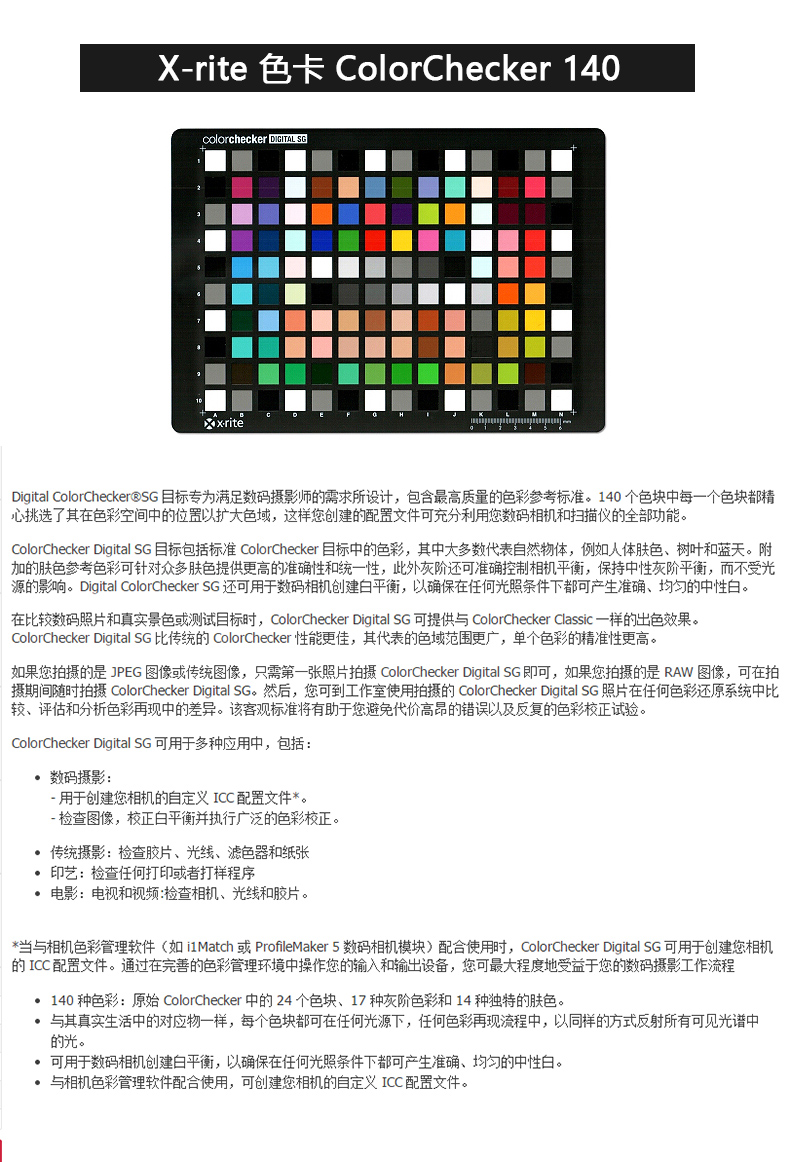 X-rite 色卡 ColorChecker 140

colorchecker DIGITAL SG

1
2
3
4
5
6
7
8
9
10

A B C D E F G H I J K L M N

x·rite

0 1 2 3 4 5 6 mm

Digital ColorChecker®SG 目标专为满足数码摄影师的需求所设计，包含最高质量的色彩参考标准。140 个色块中每一个色块都精心挑选了其在色彩空间中的位置以扩大色域，这样您创建的配置文件可充分利用您数码相机和扫描仪的全部功能。

ColorChecker Digital SG 目标包括标准 ColorChecker 目标中的色彩，其中大多数代表自然物体，例如人体肤色、树叶和蓝天。附加的肤色参考色彩可针对众多肤色提供更高的准确性和统一性，此外灰阶还可准确控制相机平衡，保持中性灰阶平衡，而不受光源的影响。Digital ColorChecker SG 还可用于数码相机创建白平衡，以确保在任何光照条件下都可产生准确、均匀的中性白。

在比较数码照片和真实景色或测试目标时，ColorChecker Digital SG 可提供与 ColorChecker Classic 一样的出色效果。ColorChecker Digital SG 比传统的 ColorChecker 性能更佳，其代表的色域范围更广，单个色彩的精准性更高。

如果您拍摄的是 JPEG 图像或传统图像，只需第一张照片拍摄 ColorChecker Digital SG 即可，如果您拍摄的是 RAW 图像，可在拍摄期间随时拍摄 ColorChecker Digital SG。然后，您可到工作室使用拍摄的 ColorChecker Digital SG 照片在任何色彩还原系统中比较、评估和分析色彩再现中的差异。该客观标准将有助于您避免代价高昂的错误以及反复的色彩校正试验。

ColorChecker Digital SG 可用于多种应用中，包括：

• 数码摄影：
- 用于创建您相机的自定义 ICC 配置文件*。
- 检查图像，校正白平衡并执行广泛的色彩校正。

• 传统摄影：检查胶片、光线、滤色器和纸张
• 印艺：检查任何打印或者打样程序
• 电影：电视和视频:检查相机、光线和胶片。

*当与相机色彩管理软件（如 i1Match 或 ProfileMaker 5 数码相机模块）配合使用时，ColorChecker Digital SG 可用于创建您相机的 ICC 配置文件。通过在完善的色彩管理环境中操作您的输入和输出设备，您可最大程度地受益于您的数码摄影工作流程

• 140 种色彩：原始 ColorChecker 中的 24 个色块、17 种灰阶色彩和 14 种独特的肤色。
• 与其真实生活中的对应物一样，每个色块都可在任何光源下，任何色彩再现流程中，以同样的方式反射所有可见光谱中的光。
• 可用于数码相机创建白平衡，以确保在任何光照条件下都可产生准确、均匀的中性白。
• 与相机色彩管理软件配合使用，可创建您相机的自定义 ICC 配置文件。